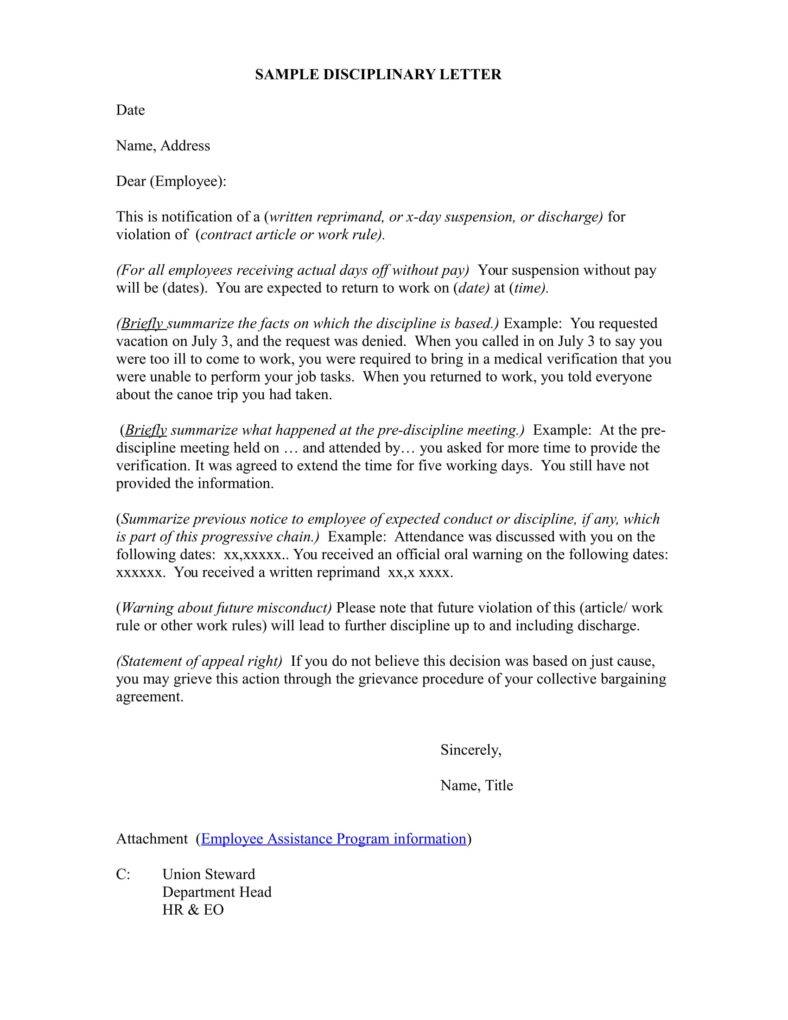 SAMPLE DISCIPLINARY LETTER

Date

Name, Address

Dear (Employee):

This is notification of a (written reprimand, or x-day suspension, or discharge) for violation of (contract article or work rule).

(For all employees receiving actual days off without pay) Your suspension without pay will be (dates). You are expected to return to work on (date) at (time).

(Briefly summarize the facts on which the discipline is based.) Example: You requested vacation on July 3, and the request was denied. When you called in on July 3 to say you were too ill to come to work, you were required to bring in a medical verification that you were unable to perform your job tasks. When you returned to work, you told everyone about the canoe trip you had taken.

(Briefly summarize what happened at the pre-discipline meeting.) Example: At the pre-discipline meeting held on … and attended by… you asked for more time to provide the verification. It was agreed to extend the time for five working days. You still have not provided the information.

(Summarize previous notice to employee of expected conduct or discipline, if any, which is part of this progressive chain.) Example: Attendance was discussed with you on the following dates: xx,xxxxx.. You received an official oral warning on the following dates: xxxxxx. You received a written reprimand xx,x xxxx.

(Warning about future misconduct) Please note that future violation of this (article/ work rule or other work rules) will lead to further discipline up to and including discharge.

(Statement of appeal right) If you do not believe this decision was based on just cause, you may grieve this action through the grievance procedure of your collective bargaining agreement.

Sincerely,

Name, Title

Attachment (Employee Assistance Program information)

C: Union Steward
Department Head
HR & EO